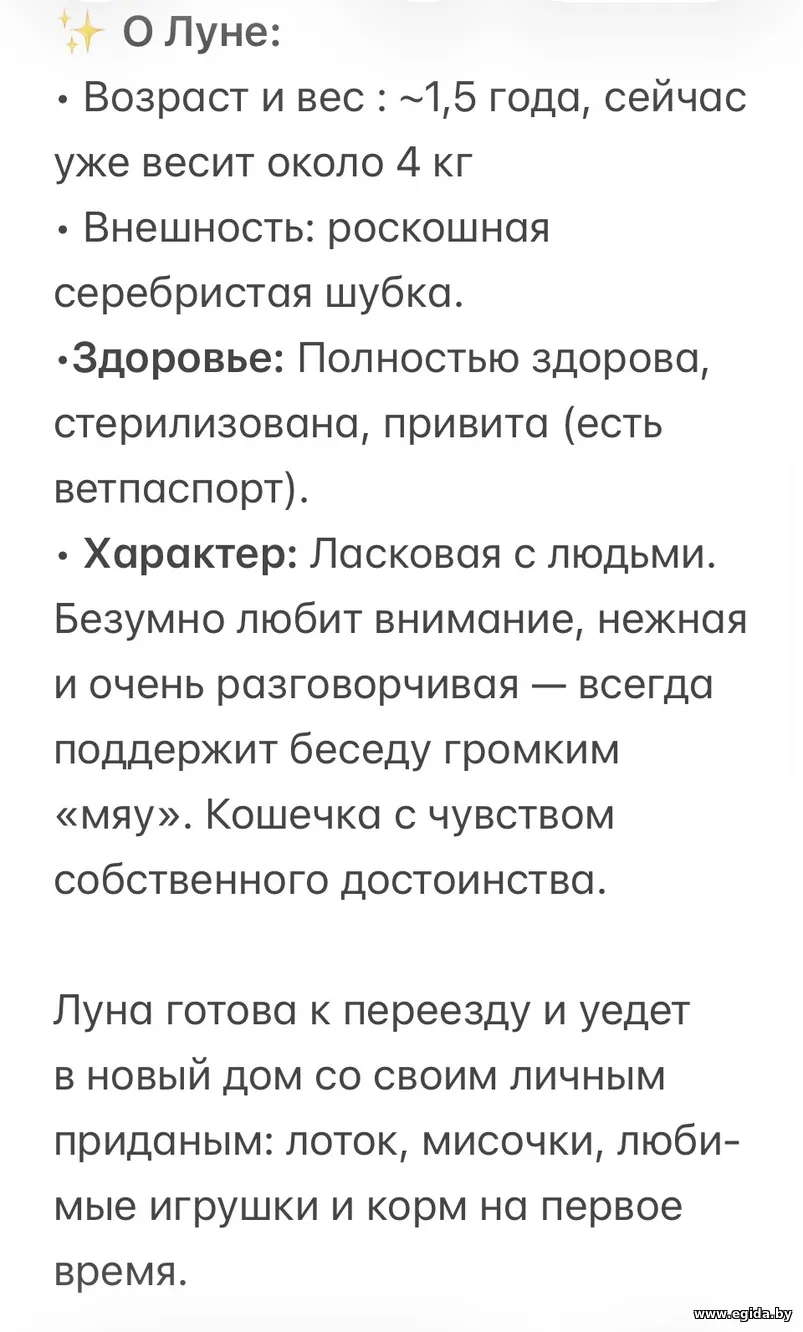 ✨ О Луне:
• Возраст и вес : ~1,5 года, сейчас уже весит около 4 кг
• Внешность: роскошная серебристая шубка.
•Здоровье: Полностью здорова, стерилизована, привита (есть ветпаспорт).
• Характер: Ласковая с людьми. Безумно любит внимание, нежная и очень разговорчивая — всегда поддержит беседу громким «мяу». Кошечка с чувством собственного достоинства.

Луна готова к переезду и уедет в новый дом со своим личным приданым: лоток, мисочки, любимые игрушки и корм на первое время.

www.egida.by